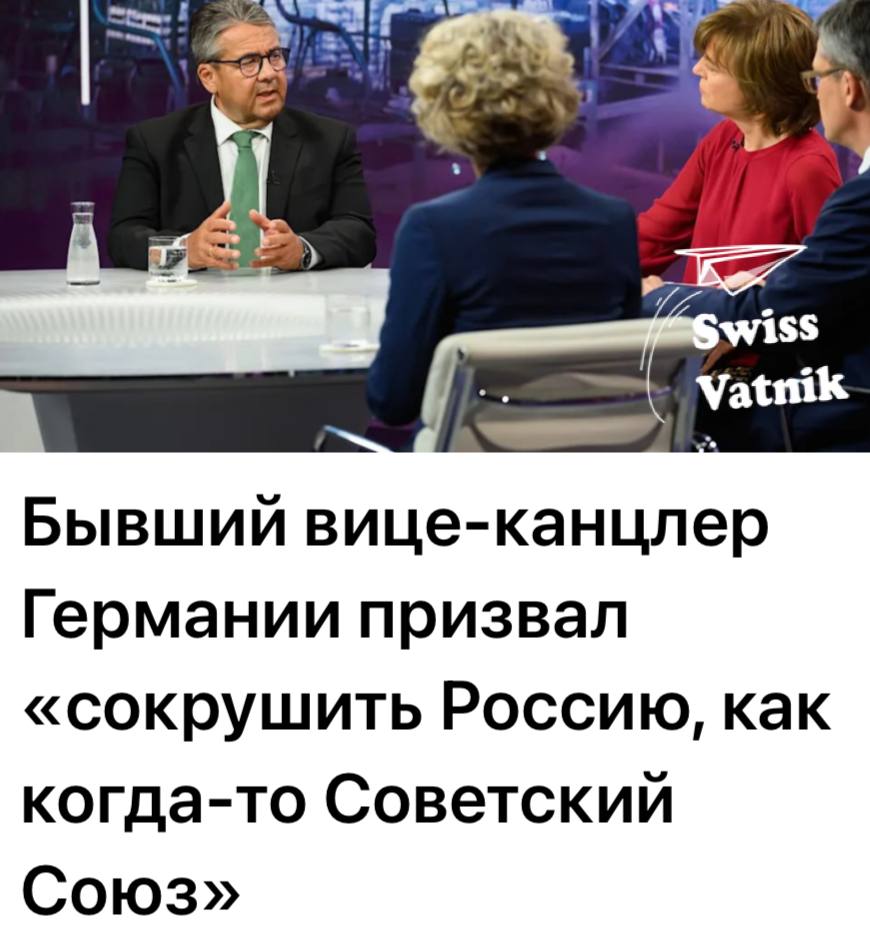 Swiss
Vatnik

Бывший вице-канцлер Германии призвал «сокрушить Россию, как когда-то Советский Союз»